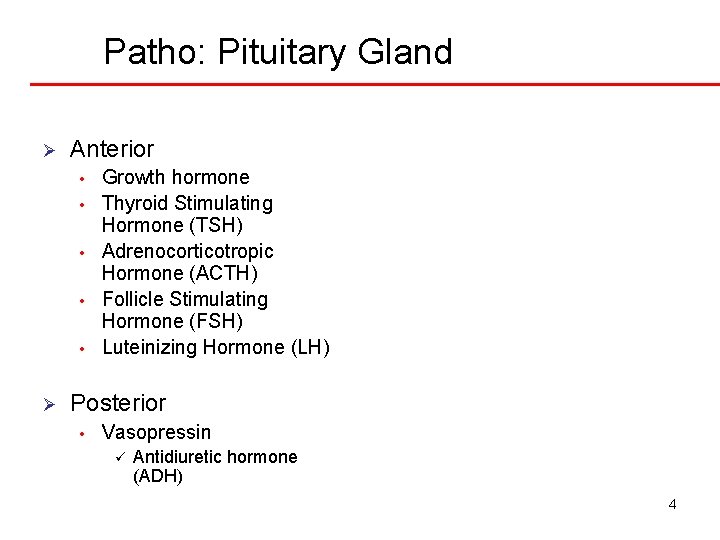 Patho: Pituitary Gland

➢ Anterior
• Growth hormone
• Thyroid Stimulating Hormone (TSH)
• Adrenocorticotropic Hormone (ACTH)
• Follicle Stimulating Hormone (FSH)
• Luteinizing Hormone (LH)

➢ Posterior
• Vasopressin
✓ Antidiuretic hormone (ADH)

4